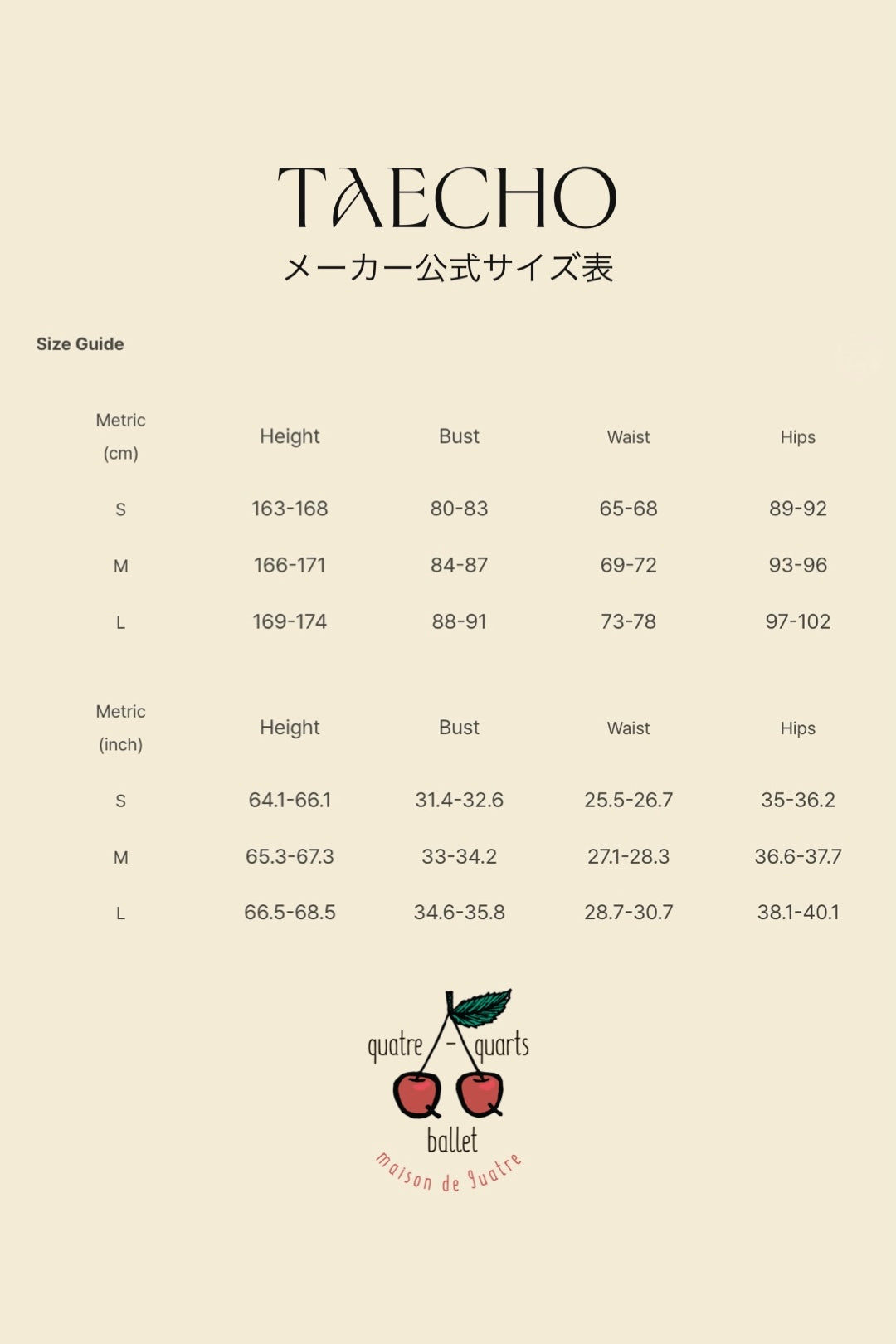 TAECHO
メーカー公式サイズ表

Size Guide

| Metric (cm) | Height | Bust | Waist | Hips |
|---|---|---|---|---|
| S | 163-168 | 80-83 | 65-68 | 89-92 |
| M | 166-171 | 84-87 | 69-72 | 93-96 |
| L | 169-174 | 88-91 | 73-78 | 97-102 |

| Metric (inch) | Height | Bust | Waist | Hips |
|---|---|---|---|---|
| S | 64.1-66.1 | 31.4-32.6 | 25.5-26.7 | 35-36.2 |
| M | 65.3-67.3 | 33-34.2 | 27.1-28.3 | 36.6-37.7 |
| L | 66.5-68.5 | 34.6-35.8 | 28.7-30.7 | 38.1-40.1 |

quatre - quarts
ballet
maison de quatre